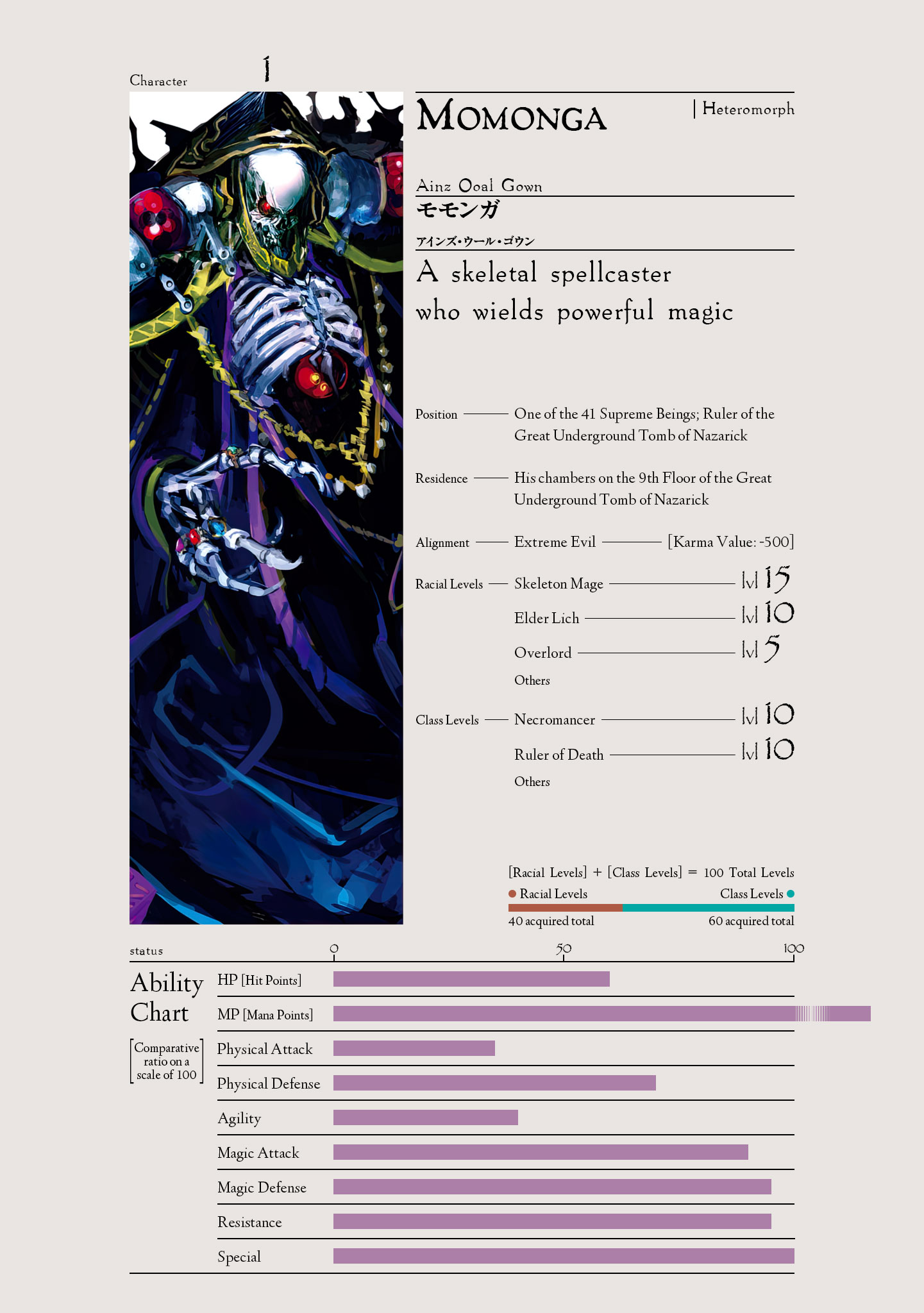 Character 1

Momonga
| Heteromorph

Ainz Ooal Gown
モモンガ
アインズ・ウール・ゴウン

A skeletal spellcaster who wields powerful magic

Position One of the 41 Supreme Beings; Ruler of the Great Underground Tomb of Nazarick

Residence His chambers on the 9th Floor of the Great Underground Tomb of Nazarick

Alignment Extreme Evil [Karma Value: -500]

Racial Levels Skeleton Mage lvl 15
Elder Lich lvl 10
Overlord lvl 5
Others

Class Levels Necromancer lvl 10
Ruler of Death lvl 10
Others

[Racial Levels] + [Class Levels] = 100 Total Levels
• Racial Levels Class Levels •
40 acquired total 60 acquired total

status 0 50 100

Ability Chart
[Comparative ratio on a scale of 100]

HP [Hit Points]
MP [Mana Points]
Physical Attack
Physical Defense
Agility
Magic Attack
Magic Defense
Resistance
Special